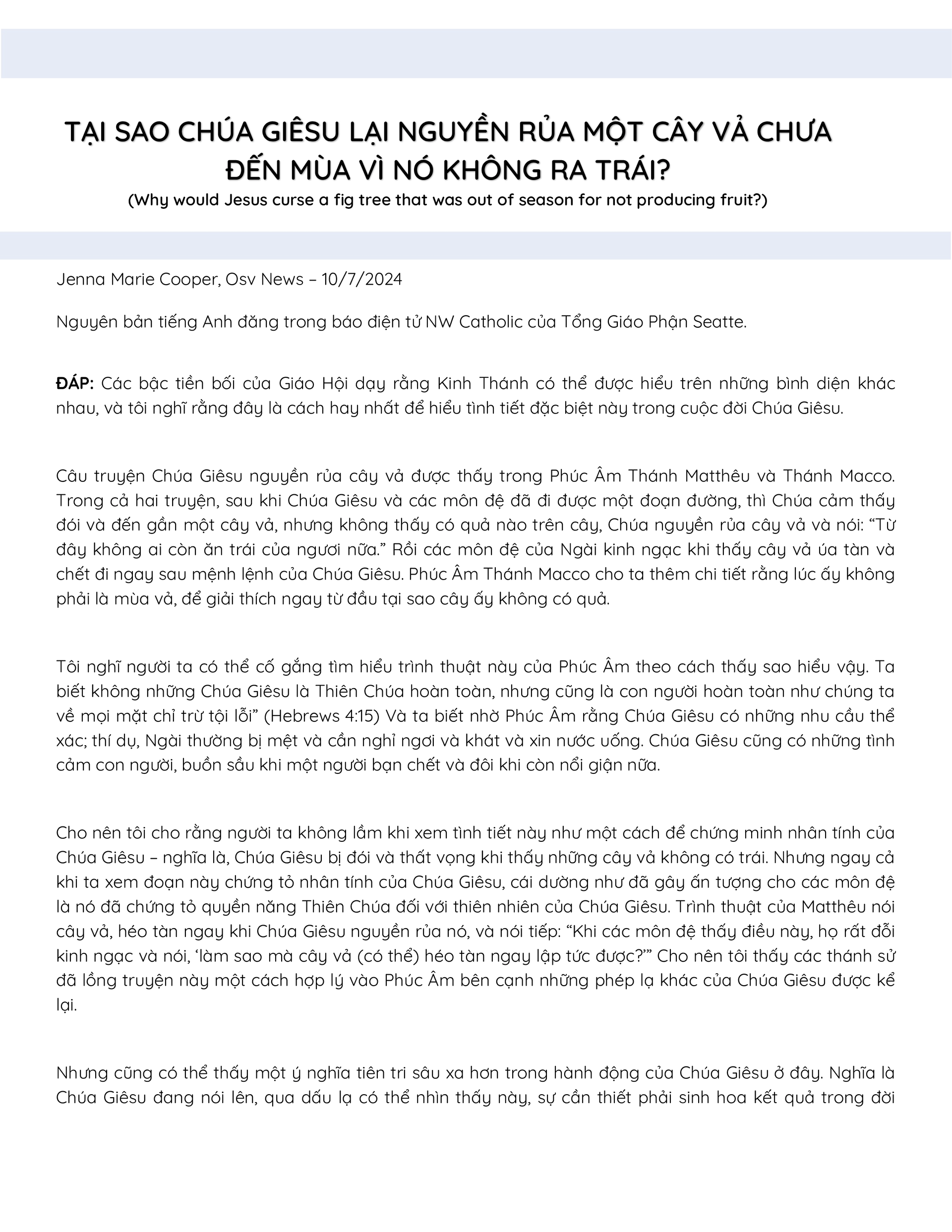 TẠI SAO CHÚA GIÊSU LẠI NGUYỀN RỦA MỘT CÂY VẢ CHƯA ĐẾN MÙA VÌ NÓ KHÔNG RA TRÁI?
(Why would Jesus curse a fig tree that was out of season for not producing fruit?)

Jenna Marie Cooper, Osv News – 10/7/2024

Nguyên bản tiếng Anh đăng trong báo điện tử NW Catholic của Tổng Giáo Phận Seatte.

ĐÁP: Các bậc tiền bối của Giáo Hội dạy rằng Kinh Thánh có thể được hiểu trên những bình diện khác nhau, và tôi nghĩ rằng đây là cách hay nhất để hiểu tình tiết đặc biệt này trong cuộc đời Chúa Giêsu.

Câu truyện Chúa Giêsu nguyền rủa cây vả được thấy trong Phúc Âm Thánh Matthêu và Thánh Macco. Trong cả hai truyện, sau khi Chúa Giêsu và các môn đệ đã đi được một đoạn đường, thì Chúa cảm thấy đói và đến gần một cây vả, nhưng không thấy có quả nào trên cây, Chúa nguyền rủa cây vả và nói: “Từ đây không ai còn ăn trái của ngươi nữa.” Rồi các môn đệ của Ngài kinh ngạc khi thấy cây vả úa tàn và chết đi ngay sau mệnh lệnh của Chúa Giêsu. Phúc Âm Thánh Macco cho ta thêm chi tiết rằng lúc ấy không phải là mùa vả, để giải thích ngay từ đầu tại sao cây ấy không có quả.

Tôi nghĩ người ta có thể cố gắng tìm hiểu trình thuật này của Phúc Âm theo cách thấy sao hiểu vậy. Ta biết không những Chúa Giêsu là Thiên Chúa hoàn toàn, nhưng cũng là con người hoàn toàn như chúng ta về mọi mặt chỉ trừ tội lỗi” (Hebrews 4:15) Và ta biết nhờ Phúc Âm rằng Chúa Giêsu có những nhu cầu thể xác; thí dụ, Ngài thường bị mệt và cần nghỉ ngơi và khát và xin nước uống. Chúa Giêsu cũng có những tình cảm con người, buồn sầu khi một người bạn chết và đôi khi còn nổi giận nữa.

Cho nên tôi cho rằng người ta không lầm khi xem tình tiết này như một cách để chứng minh nhân tính của Chúa Giêsu – nghĩa là, Chúa Giêsu bị đói và thất vọng khi thấy những cây vả không có trái. Nhưng ngay cả khi ta xem đoạn này chứng tỏ nhân tính của Chúa Giêsu, cái dường như đã gây ấn tượng cho các môn đệ là nó đã chứng tỏ quyền năng Thiên Chúa đối với thiên nhiên của Chúa Giêsu. Trình thuật của Matthêu nói cây vả, héo tàn ngay khi Chúa Giêsu nguyền rủa nó, và nói tiếp: “Khi các môn đệ thấy điều này, họ rất đỗi kinh ngạc và nói, ‘làm sao mà cây vả (có thể) héo tàn ngay lập tức được?’” Cho nên tôi thấy các thánh sử đã lồng truyện này một cách hợp lý vào Phúc Âm bên cạnh những phép lạ khác của Chúa Giêsu được kể lại.

Nhưng cũng có thể thấy một ý nghĩa tiên tri sâu xa hơn trong hành động của Chúa Giêsu ở đây. Nghĩa là Chúa Giêsu đang nói lên, qua dấu lạ có thể nhìn thấy này, sự cần thiết phải sinh hoa kết quả trong đời